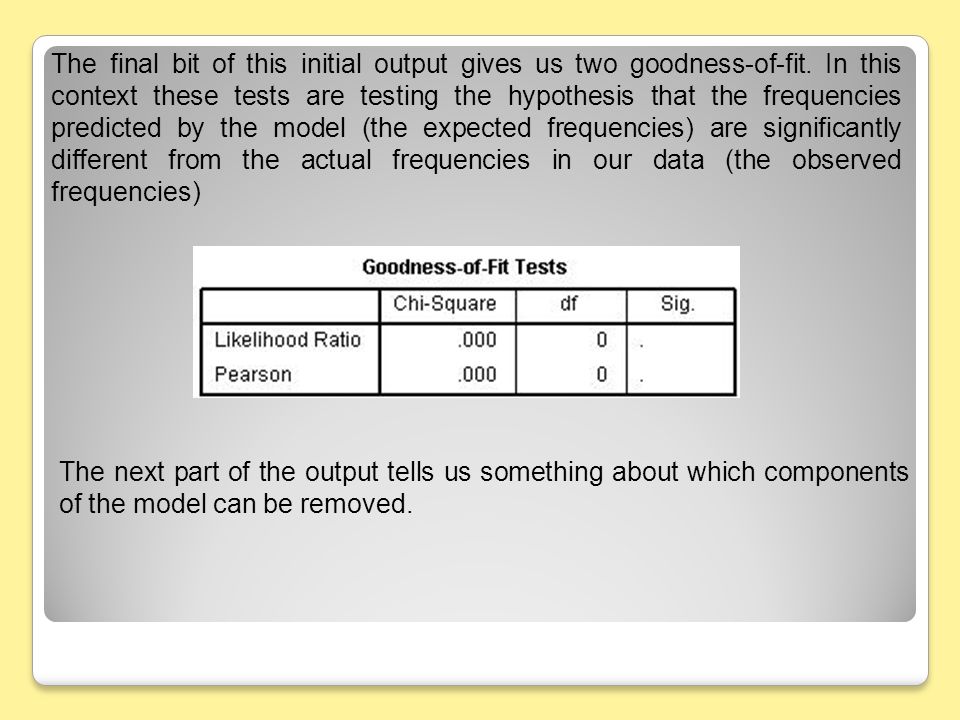 The final bit of this initial output gives us two goodness-of-fit. In this context these tests are testing the hypothesis that the frequencies predicted by the model (the expected frequencies) are significantly different from the actual frequencies in our data (the observed frequencies)

Goodness-of-Fit Tests

| | Chi-Square | df | Sig. |
|---|---|---|---|
| Likelihood Ratio | .000 | 0 | . |
| Pearson | .000 | 0 | . |

The next part of the output tells us something about which components of the model can be removed.